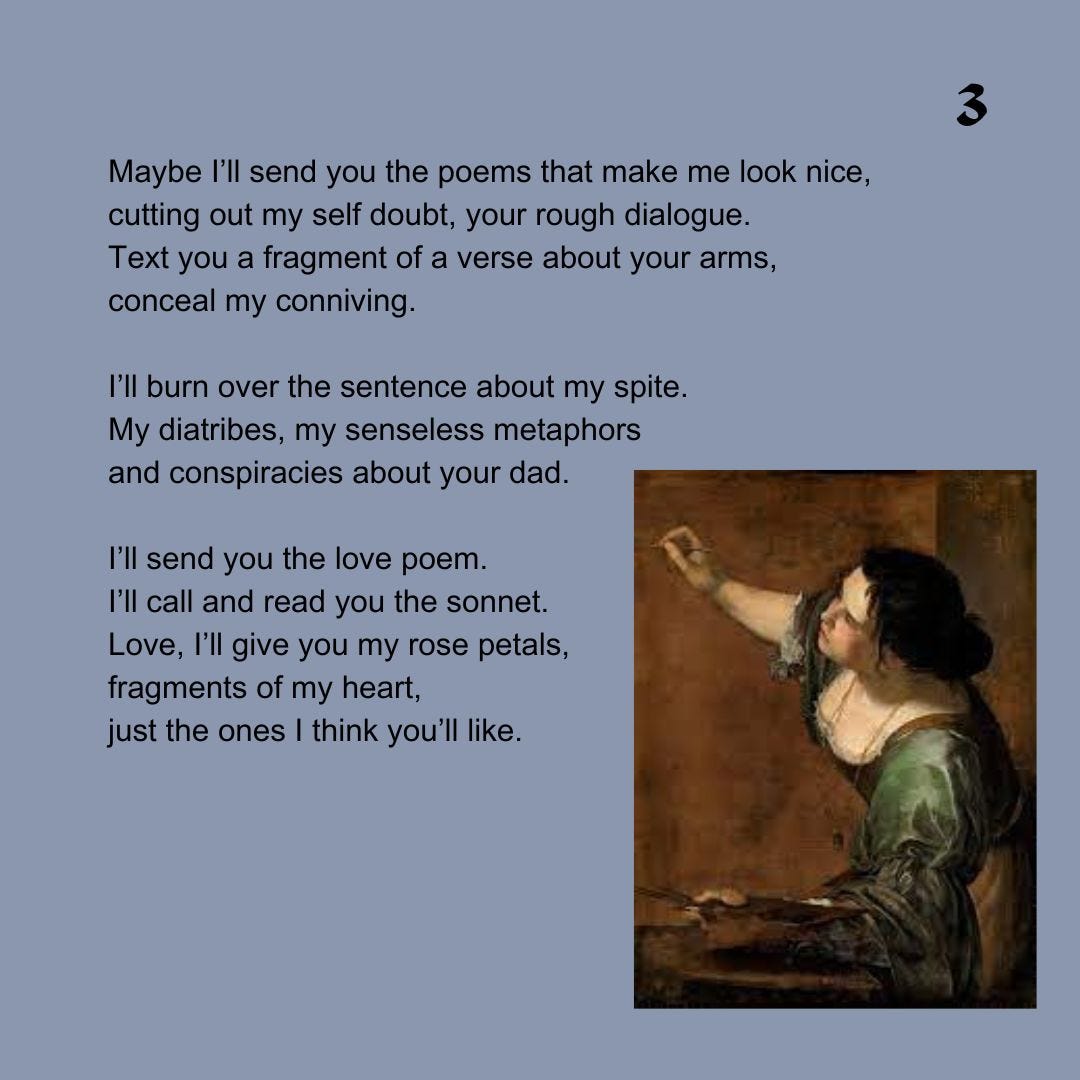 3

Maybe I'll send you the poems that make me look nice,
cutting out my self doubt, your rough dialogue.
Text you a fragment of a verse about your arms,
conceal my conniving.

I'll burn over the sentence about my spite.
My diatribes, my senseless metaphors
and conspiracies about your dad.

I'll send you the love poem.
I'll call and read you the sonnet.
Love, I'll give you my rose petals,
fragments of my heart,
just the ones I think you'll like.